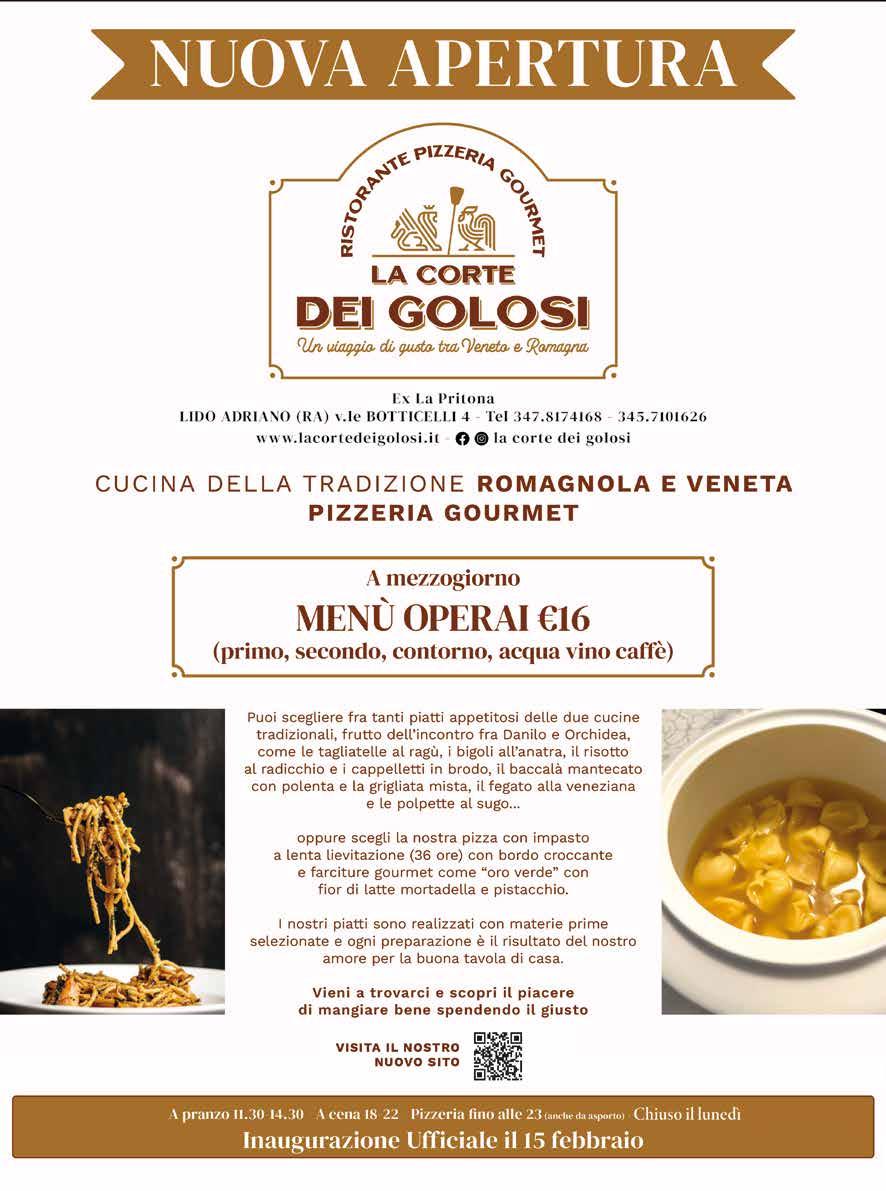 NUOVA APERTURA

RISTORANTE PIZZERIA GOURMET

LA CORTE
DEI GOLOSI
Un viaggio di gusto tra Veneto e Romagna

Ex La Pritona
LIDO ADRIANO (RA) v.le BOTTICELLI 4 - Tel 347.8174168 - 345.7101626
www.lacortedeigolosi.it - la corte dei golosi

CUCINA DELLA TRADIZIONE ROMAGNOLA E VENETA
PIZZERIA GOURMET

A mezzogiorno
MENÙ OPERAI €16
(primo, secondo, contorno, acqua vino caffè)

Puoi scegliere fra tanti piatti appetitosi delle due cucine tradizionali, frutto dell'incontro fra Danilo e Orchidea, come le tagliatelle al ragù, i bigoli all'anatra, il risotto al radicchio e i cappelletti in brodo, il baccalà mantecato con polenta e la grigliata mista, il fegato alla veneziana e le polpette al sugo...

oppure scegli la nostra pizza con impasto a lenta lievitazione (36 ore) con bordo croccante e farciture gourmet come "oro verde" con fior di latte mortadella e pistacchio.

I nostri piatti sono realizzati con materie prime selezionate e ogni preparazione è il risultato del nostro amore per la buona tavola di casa.

Vieni a trovarci e scopri il piacere di mangiare bene spendendo il giusto

VISITA IL NOSTRO
NUOVO SITO

A pranzo 11.30-14.30 - A cena 18-22 - Pizzeria fino alle 23 (anche da asporto) - Chiuso il lunedì
Inaugurazione Ufficiale il 15 febbraio